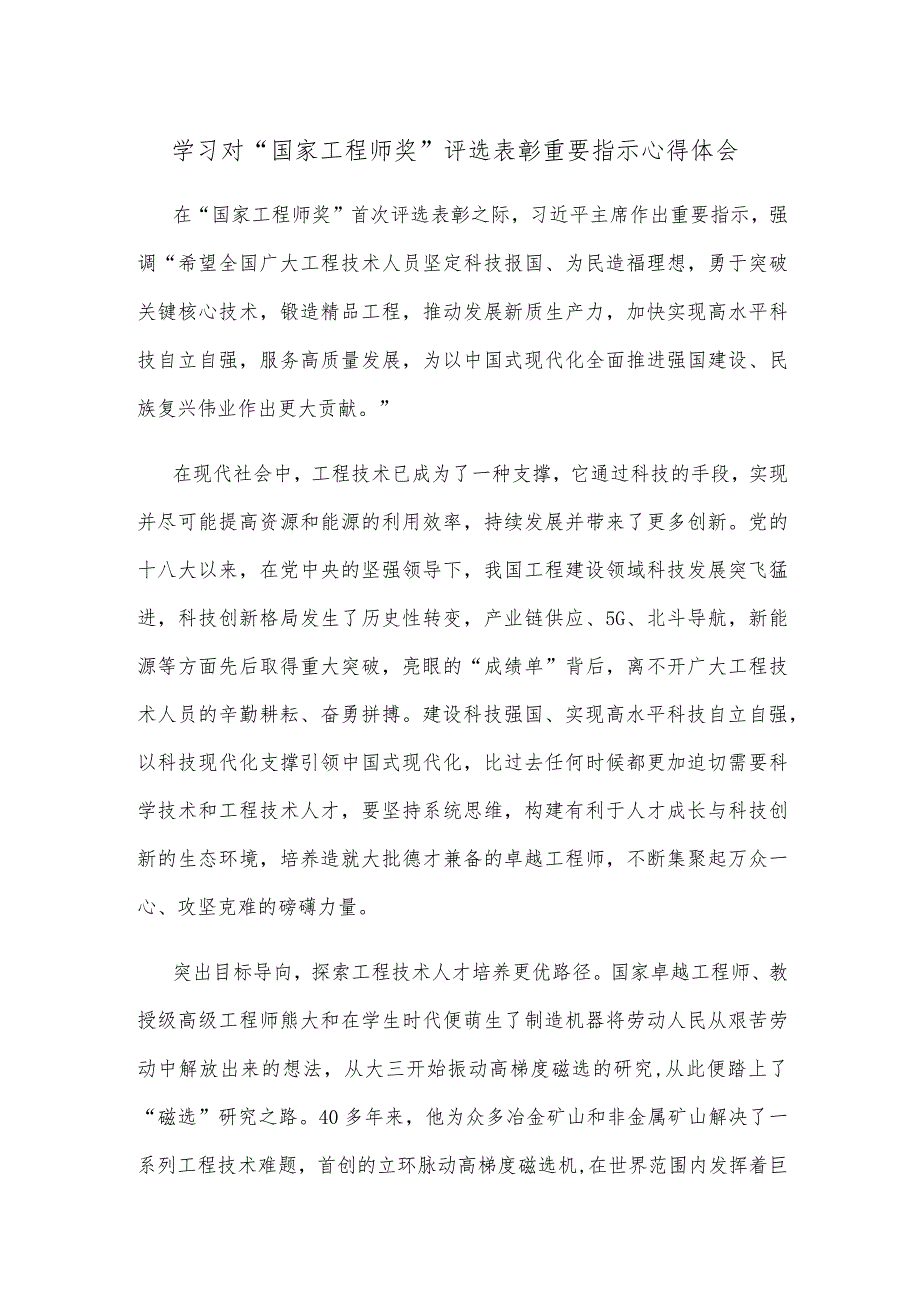 学习对“国家工程师奖”评选表彰重要指示心得体会

在“国家工程师奖”首次评选表彰之际，习近平主席作出重要指示，强调“希望全国广大工程技术人员坚定科技报国、为民造福理想，勇于突破关键核心技术，锻造精品工程，推动发展新质生产力，加快实现高水平科技自立自强，服务高质量发展，为以中国式现代化全面推进强国建设、民族复兴伟业作出更大贡献。”

在现代社会中，工程技术已成为了一种支撑，它通过科技的手段，实现并尽可能提高资源和能源的利用效率，持续发展并带来了更多创新。党的十八大以来，在党中央的坚强领导下，我国工程建设领域科技发展突飞猛进，科技创新格局发生了历史性转变，产业链供应、5G、北斗导航，新能源等方面先后取得重大突破，亮眼的“成绩单”背后，离不开广大工程技术人员的辛勤耕耘、奋勇拼搏。建设科技强国、实现高水平科技自立自强，以科技现代化支撑引领中国式现代化，比过去任何时候都更加迫切需要科学技术和工程技术人才，要坚持系统思维，构建有利于人才成长与科技创新的生态环境，培养造就大批德才兼备的卓越工程师，不断集聚起万众一心、攻坚克难的磅礴力量。

突出目标导向，探索工程技术人才培养更优路径。国家卓越工程师、教授级高级工程师熊大和在学生时代便萌生了制造机器将劳动人民从艰苦劳动中解放出来的想法，从大三开始振动高梯度磁选的研究，从此便踏上了“磁选”研究之路。40多年来，他为众多冶金矿山和非金属矿山解决了一系列工程技术难题，首创的立环脉动高梯度磁选机，在世界范围内发挥着巨